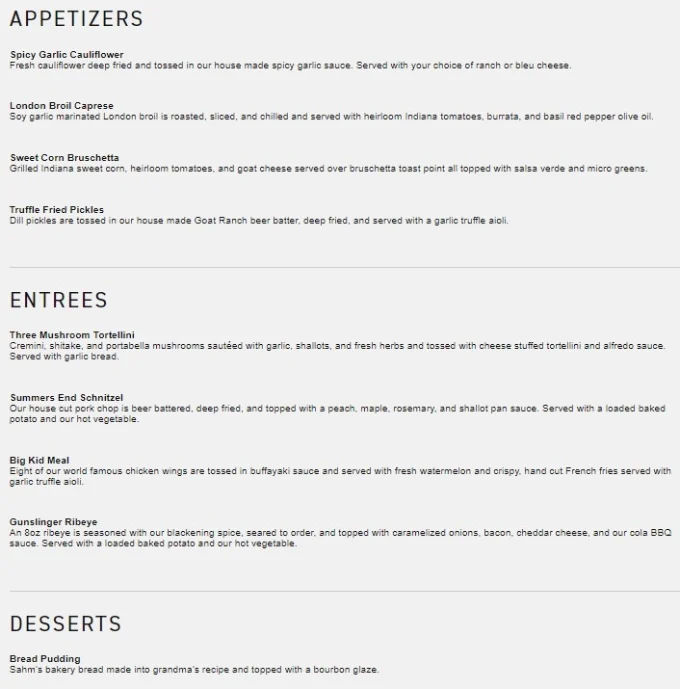 APPETIZERS

Spicy Garlic Cauliflower
Fresh cauliflower deep fried and tossed in our house made spicy garlic sauce. Served with your choice of ranch or bleu cheese.

London Broil Caprese
Soy garlic marinated London broil is roasted, sliced, and chilled and served with heirloom Indiana tomatoes, burrata, and basil red pepper olive oil.

Sweet Corn Bruschetta
Grilled Indiana sweet corn, heirloom tomatoes, and goat cheese served over bruschetta toast point all topped with salsa verde and micro greens.

Truffle Fried Pickles
Dill pickles are tossed in our house made Goat Ranch beer batter, deep fried, and served with a garlic truffle aioli.

ENTREES

Three Mushroom Tortellini
Cremini, shitake, and portabella mushrooms sautéed with garlic, shallots, and fresh herbs and tossed with cheese stuffed tortellini and alfredo sauce. Served with garlic bread.

Summers End Schnitzel
Our house cut pork chop is beer battered, deep fried, and topped with a peach, maple, rosemary, and shallot pan sauce. Served with a loaded baked potato and our hot vegetable.

Big Kid Meal
Eight of our world famous chicken wings are tossed in buffayaki sauce and served with fresh watermelon and crispy, hand cut French fries served with garlic truffle aioli.

Gunslinger Ribeye
An 8oz ribeye is seasoned with our blackening spice, seared to order, and topped with caramelized onions, bacon, cheddar cheese, and our cola BBQ sauce. Served with a loaded baked potato and our hot vegetable.

DESSERTS

Bread Pudding
Sahm's bakery bread made into grandma's recipe and topped with a bourbon glaze.